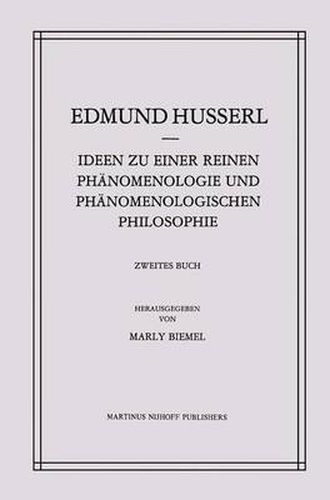 EDMUND HUSSERL

IDEEN ZU EINER REINEN PHÄNOMENOLOGIE UND PHÄNOMENOLOGISCHEN PHILOSOPHIE

ZWEITES BUCH

HERAUSGEGEBEN VON

MARLY BIEMEL

MARTINUS NIJHOFF PUBLISHERS